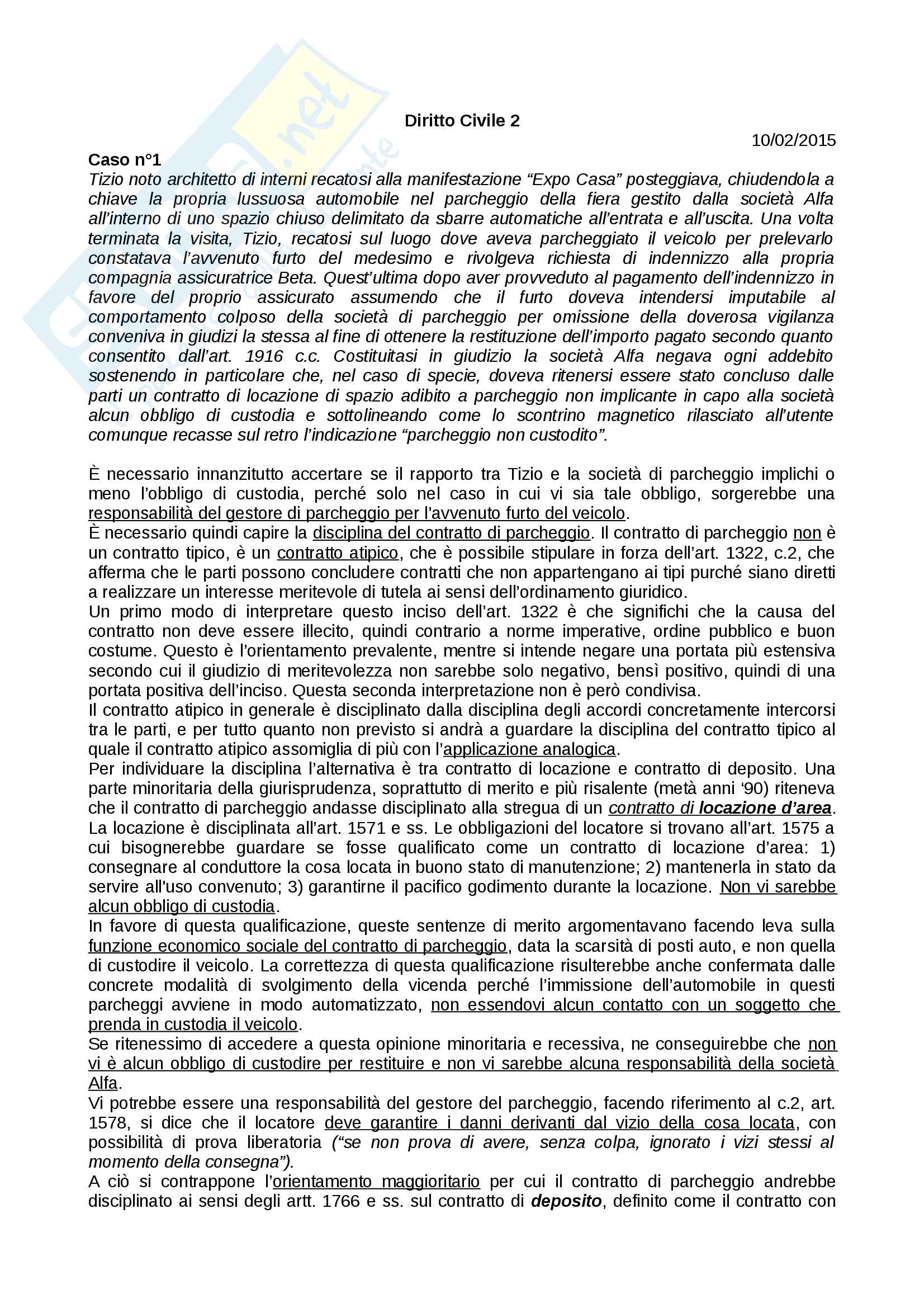 Diritto Civile 2

10/02/2015

Caso n°1

Tizio noto architetto di interni recatosi alla manifestazione “Expo Casa” posteggiava, chiudendola a chiave la propria lussuosa automobile nel parcheggio della fiera gestito dalla società Alfa all’interno di uno spazio chiuso delimitato da sbarre automatiche all’entrata e all’uscita. Una volta terminata la visita, Tizio, recatosi sul luogo dove aveva parcheggiato il veicolo per prelevarlo constatava l’avvenuto furto del medesimo e rivolgeva richiesta di indennizzo alla propria compagnia assicuratrice Beta. Quest’ultima dopo aver provveduto al pagamento dell’indennizzo in favore del proprio assicurato assumendo che il furto doveva intendersi imputabile al comportamento colposo della società di parcheggio per omissione della doverosa vigilanza conveniva in giudizi la stessa al fine di ottenere la restituzione dell’importo pagato secondo quanto consentito dall’art. 1916 c.c. Costituitasi in giudizio la società Alfa negava ogni addebito sostenendo in particolare che, nel caso di specie, doveva ritenersi essere stato concluso dalle parti un contratto di locazione di spazio adibito a parcheggio non implicante in capo alla società alcun obbligo di custodia e sottolineando come lo scontrino magnetico rilasciato all’utente comunque recasse sul retro l’indicazione “parcheggio non custodito”.

È necessario innanzitutto accertare se il rapporto tra Tizio e la società di parcheggio implichi o meno l’obbligo di custodia, perché solo nel caso in cui vi sia tale obbligo, sorgerebbe una responsabilità del gestore di parcheggio per l’avvenuto furto del veicolo.
È necessario quindi capire la disciplina del contratto di parcheggio. Il contratto di parcheggio non è un contratto tipico, è un contratto atipico, che è possibile stipulare in forza dell’art. 1322, c.2, che afferma che le parti possono concludere contratti che non appartengano ai tipi purché siano diretti a realizzare un interesse meritevole di tutela ai sensi dell’ordinamento giuridico.
Un primo modo di interpretare questo inciso dell’art. 1322 è che significhi che la causa del contratto non deve essere illecito, quindi contrario a norme imperative, ordine pubblico e buon costume. Questo è l’orientamento prevalente, mentre si intende negare una portata più estensiva secondo cui il giudizio di meritevolezza non sarebbe solo negativo, bensì positivo, quindi di una portata positiva dell’inciso. Questa seconda interpretazione non è però condivisa.
Il contratto atipico in generale è disciplinato dalla disciplina degli accordi concretamente intercorsi tra le parti, e per tutto quanto non previsto si andrà a guardare la disciplina del contratto tipico al quale il contratto atipico assomiglia di più con l’applicazione analogica.
Per individuare la disciplina l’alternativa è tra contratto di locazione e contratto di deposito. Una parte minoritaria della giurisprudenza, soprattutto di merito e più risalente (metà anni ‘90) riteneva che il contratto di parcheggio andasse disciplinato alla stregua di un contratto di locazione d’area. La locazione è disciplinata all’art. 1571 e ss. Le obbligazioni del locatore si trovano all’art. 1575 a cui bisognerebbe guardare se fosse qualificato come un contratto di locazione d’area: 1) consegnare al conduttore la cosa locata in buono stato di manutenzione; 2) mantenerla in stato da servire all'uso convenuto; 3) garantirne il pacifico godimento durante la locazione. Non vi sarebbe alcun obbligo di custodia.
In favore di questa qualificazione, queste sentenze di merito argomentavano facendo leva sulla funzione economico sociale del contratto di parcheggio, data la scarsità di posti auto, e non quella di custodire il veicolo. La correttezza di questa qualificazione risulterebbe anche confermata dalle concrete modalità di svolgimento della vicenda perché l’immissione dell’automobile in questi parcheggi avviene in modo automatizzato, non essendovi alcun contatto con un soggetto che prenda in custodia il veicolo.
Se ritenessimo di accedere a questa opinione minoritaria e recessiva, ne conseguirebbe che non vi è alcun obbligo di custodire per restituire e non vi sarebbe alcuna responsabilità della società Alfa.
Vi potrebbe essere una responsabilità del gestore del parcheggio, facendo riferimento al c.2, art. 1578, si dice che il locatore deve garantire i danni derivanti dal vizio della cosa locata, con possibilità di prova liberatoria (“se non prova di avere, senza colpa, ignorato i vizi stessi al momento della consegna”).
A ciò si contrappone l’orientamento maggioritario per cui il contratto di parcheggio andrebbe disciplinato ai sensi degli artt. 1766 e ss. sul contratto di deposito, definito come il contratto con